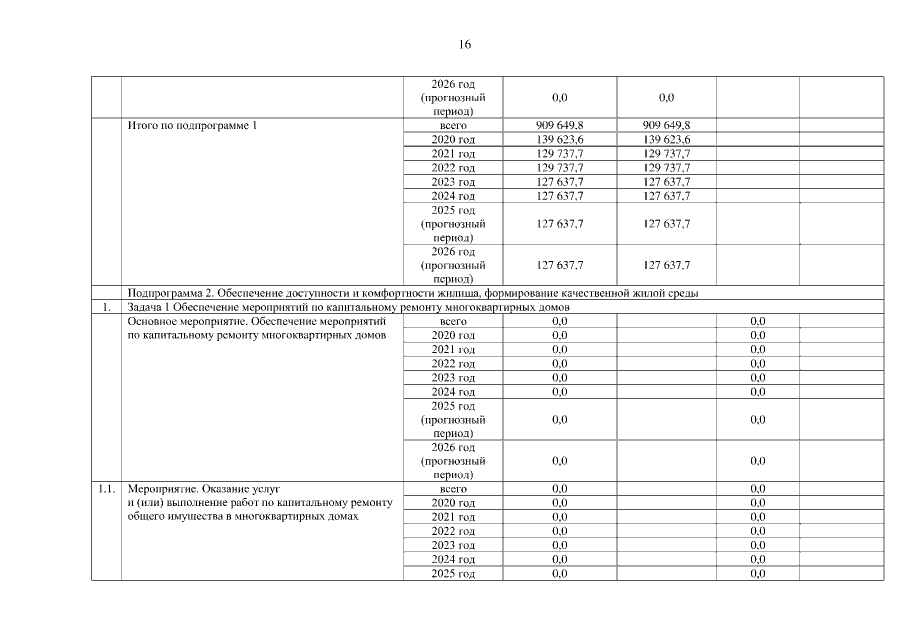 16

| | | | | | | |
|---|---|---|---|---|---|---|
| | | 2026 год (прогнозный период) | 0,0 | 0,0 | | |
| | Итого по подпрограмме 1 | всего | 909 649,8 | 909 649,8 | | |
| | | 2020 год | 139 623,6 | 139 623,6 | | |
| | | 2021 год | 129 737,7 | 129 737,7 | | |
| | | 2022 год | 129 737,7 | 129 737,7 | | |
| | | 2023 год | 127 637,7 | 127 637,7 | | |
| | | 2024 год | 127 637,7 | 127 637,7 | | |
| | | 2025 год (прогнозный период) | 127 637,7 | 127 637,7 | | |
| | | 2026 год (прогнозный период) | 127 637,7 | 127 637,7 | | |
| | Подпрограмма 2. Обеспечение доступности и комфортности жилища, формирование качественной жилой среды | | | | | |
| 1. | Задача 1 Обеспечение мероприятий по капитальному ремонту многоквартирных домов | | | | | |
| | Основное мероприятие. Обеспечение мероприятий по капитальному ремонту многоквартирных домов | всего | 0,0 | | 0,0 | |
| | | 2020 год | 0,0 | | 0,0 | |
| | | 2021 год | 0,0 | | 0,0 | |
| | | 2022 год | 0,0 | | 0,0 | |
| | | 2023 год | 0,0 | | 0,0 | |
| | | 2024 год | 0,0 | | 0,0 | |
| | | 2025 год (прогнозный период) | 0,0 | | 0,0 | |
| | | 2026 год (прогнозный период) | 0,0 | | 0,0 | |
| 1.1. | Мероприятие. Оказание услуг и (или) выполнение работ по капитальному ремонту общего имущества в многоквартирных домах | всего | 0,0 | | 0,0 | |
| | | 2020 год | 0,0 | | 0,0 | |
| | | 2021 год | 0,0 | | 0,0 | |
| | | 2022 год | 0,0 | | 0,0 | |
| | | 2023 год | 0,0 | | 0,0 | |
| | | 2024 год | 0,0 | | 0,0 | |
| | | 2025 год | 0,0 | | 0,0 | |